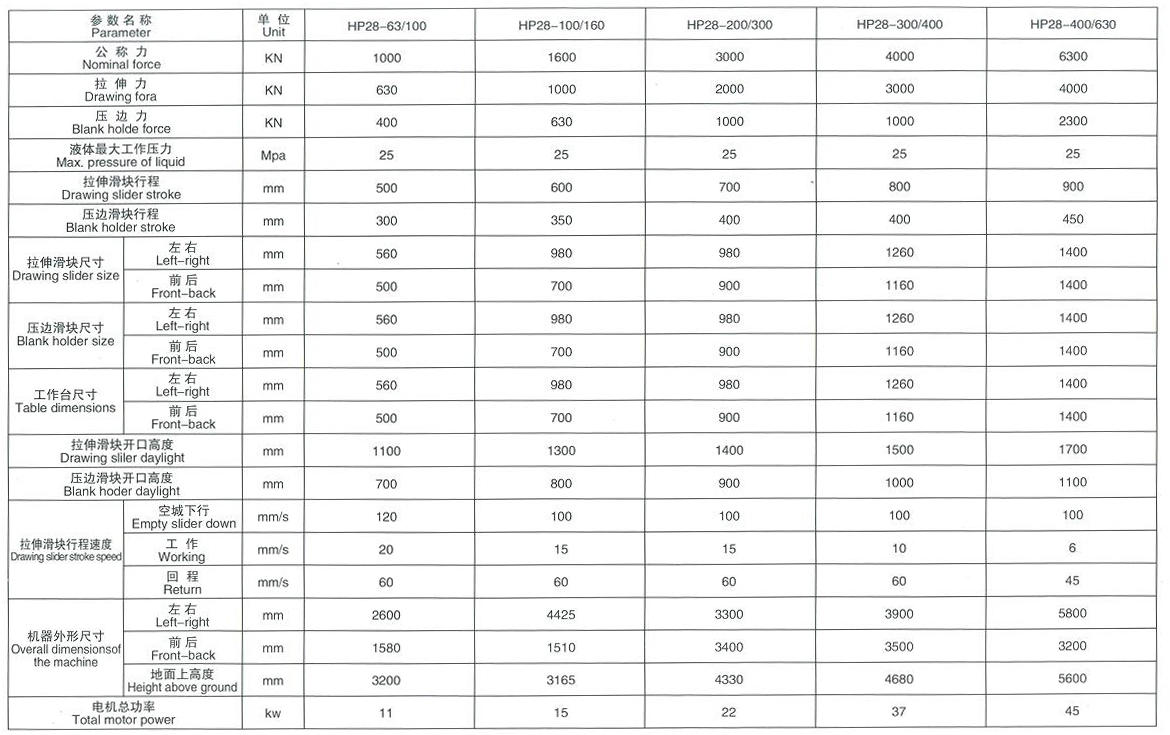 | 参数名称 Parameter | | 单位 Unit | HP28-63/100 | HP28-100/160 | HP28-200/300 | HP28-300/400 | HP28-400/630 |
|---|---|---|---|---|---|---|---|
| 公称力 Nominal force | | KN | 1000 | 1600 | 3000 | 4000 | 6300 |
| 拉伸力 Drawing fora | | KN | 630 | 1000 | 2000 | 3000 | 4000 |
| 压边力 Blank holde force | | KN | 400 | 630 | 1000 | 1000 | 2300 |
| 液体最大工作压力 Max. pressure of liquid | | Mpa | 25 | 25 | 25 | 25 | 25 |
| 拉伸滑块行程 Drawing slider stroke | | mm | 500 | 600 | 700 | 800 | 900 |
| 压边滑块行程 Blank holder stroke | | mm | 300 | 350 | 400 | 400 | 450 |
| 拉伸滑块尺寸 Drawing slider size | 左右 Left-right | mm | 560 | 980 | 980 | 1260 | 1400 |
| | 前后 Front-back | mm | 500 | 700 | 900 | 1160 | 1400 |
| 压边滑块尺寸 Blank holder size | 左右 Left-right | mm | 560 | 980 | 980 | 1260 | 1400 |
| | 前后 Front-back | mm | 500 | 700 | 900 | 1160 | 1400 |
| 工作台尺寸 Table dimensions | 左右 Left-right | mm | 560 | 980 | 980 | 1260 | 1400 |
| | 前后 Front-back | mm | 500 | 700 | 900 | 1160 | 1400 |
| 拉伸滑块开口高度 Drawing sliler daylight | | mm | 1100 | 1300 | 1400 | 1500 | 1700 |
| 压边滑块开口高度 Blank hoder daylight | | mm | 700 | 800 | 900 | 1000 | 1100 |
| 拉伸滑块行程速度 Drawing slider stroke speed | 空城下行 Empty slider down | mm/s | 120 | 100 | 100 | 100 | 100 |
| | 工作 Working | mm/s | 20 | 15 | 15 | 10 | 6 |
| | 回程 Return | mm/s | 60 | 60 | 60 | 60 | 45 |
| 机器外形尺寸 Overall dimensionsof the machine | 左右 Left-right | mm | 2600 | 4425 | 3300 | 3900 | 5800 |
| | 前后 Front-back | mm | 1580 | 1510 | 3400 | 3500 | 3200 |
| | 地面上高度 Height above ground | mm | 3200 | 3165 | 4330 | 4680 | 5600 |
| 电机总功率 Total motor power | | kw | 11 | 15 | 22 | 37 | 45 |